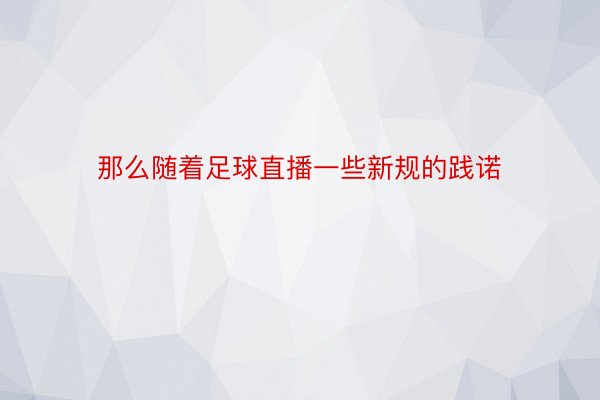 那么随着足球直播一些新规的践诺